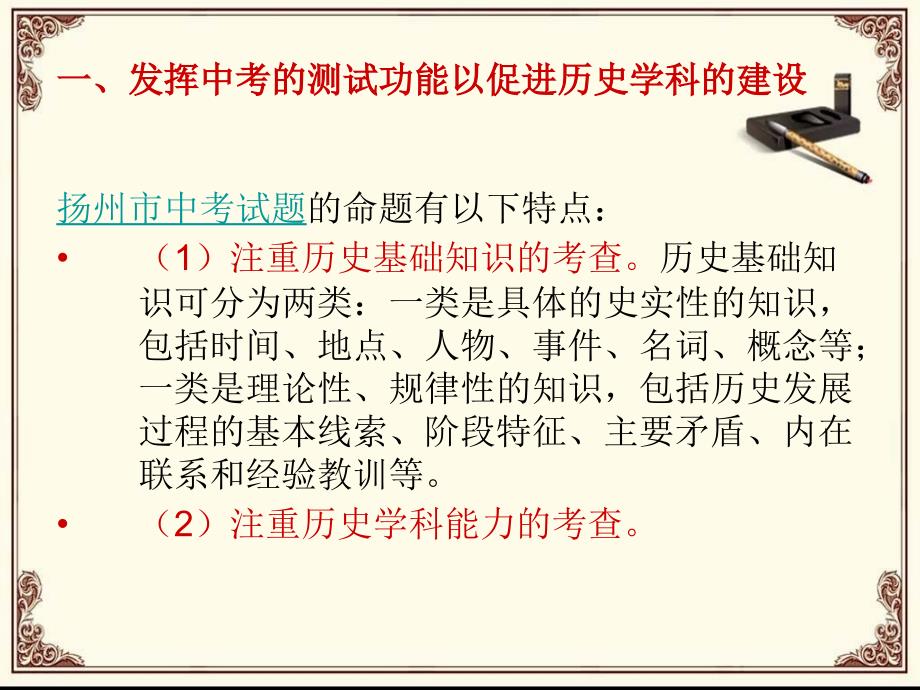 一、发挥中考的测试功能以促进历史学科的建设

扬州市中考试题的命题有以下特点：

• （1）注重历史基础知识的考查。历史基础知识可分为两类：一类是具体的史实性的知识，包括时间、地点、人物、事件、名词、概念等；一类是理论性、规律性的知识，包括历史发展过程的基本线索、阶段特征、主要矛盾、内在联系和经验教训等。

• （2）注重历史学科能力的考查。